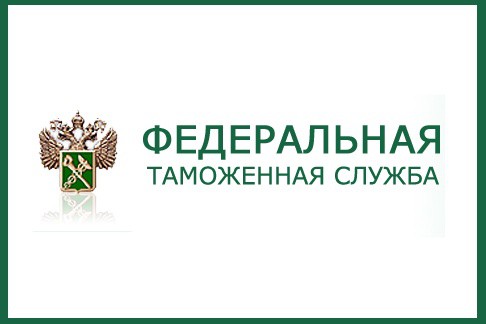 ФЕДЕРАЛЬНАЯ
ТАМОЖЕННАЯ СЛУЖБА